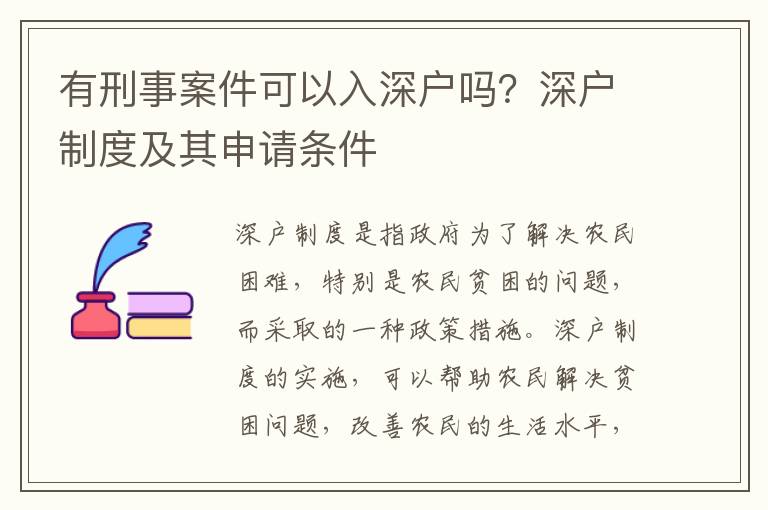 有刑事案件可以入深户吗？深户制度及其申请条件

深户制度是指政府为了解决农民困难，特别是农民贫困的问题，而采取的一种政策措施。深户制度的实施，可以帮助农民解决贫困问题，改善农民的生活水平，